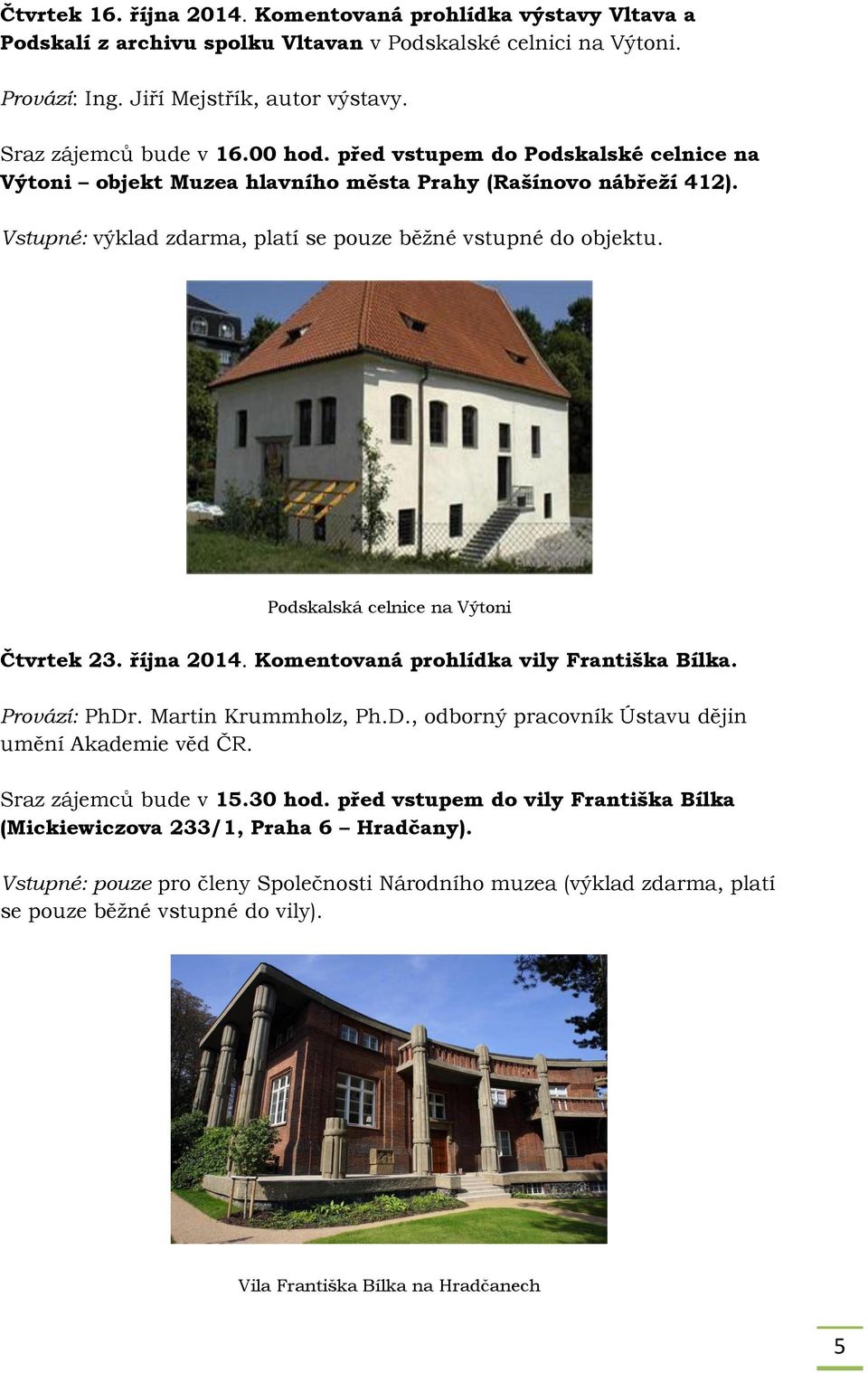 Čtvrtek 16. října 2014. Komentovaná prohlídka výstavy Vltava a Podskalí z archivu spolku Vltavan v Podskalské celnici na Výtoni.

Provází: Ing. Jiří Mejstřík, autor výstavy.

Sraz zájemců bude v 16.00 hod. před vstupem do Podskalské celnice na Výtoni – objekt Muzea hlavního města Prahy (Rašínovo nábřeží 412).

Vstupné: výklad zdarma, platí se pouze běžné vstupné do objektu.

Podskalská celnice na Výtoni

Čtvrtek 23. října 2014. Komentovaná prohlídka vily Františka Bílka.

Provází: PhDr. Martin Krummholz, Ph.D., odborný pracovník Ústavu dějin umění Akademie věd ČR.

Sraz zájemců bude v 15.30 hod. před vstupem do vily Františka Bílka (Mickiewiczova 233/1, Praha 6 – Hradčany).

Vstupné: pouze pro členy Společnosti Národního muzea (výklad zdarma, platí se pouze běžné vstupné do vily).

Vila Františka Bílka na Hradčanech

5